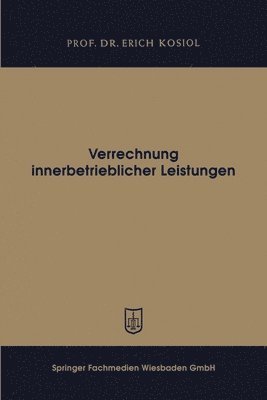 PROF. DR. ERICH KOSIOL

Verrechnung innerbetrieblicher Leistungen

Springer Fachmedien Wiesbaden GmbH